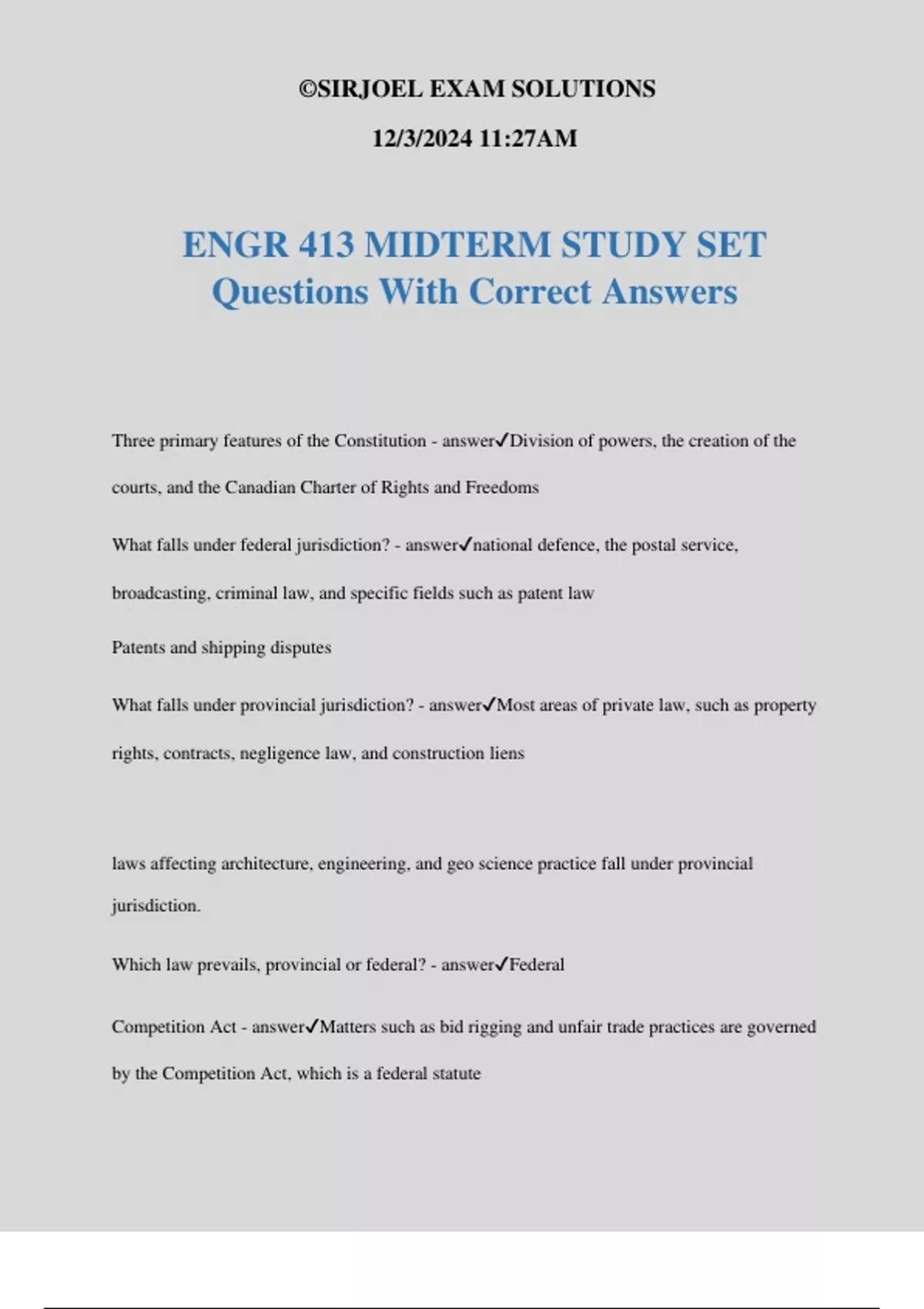 ©SIRJOEL EXAM SOLUTIONS

12/3/2024 11:27AM

ENGR 413 MIDTERM STUDY SET Questions With Correct Answers

Three primary features of the Constitution - answer✓Division of powers, the creation of the courts, and the Canadian Charter of Rights and Freedoms

What falls under federal jurisdiction? - answer✓national defence, the postal service, broadcasting, criminal law, and specific fields such as patent law

Patents and shipping disputes

What falls under provincial jurisdiction? - answer✓Most areas of private law, such as property rights, contracts, negligence law, and construction liens

laws affecting architecture, engineering, and geo science practice fall under provincial jurisdiction.

Which law prevails, provincial or federal? - answer✓Federal

Competition Act - answer✓Matters such as bid rigging and unfair trade practices are governed by the Competition Act, which is a federal statute